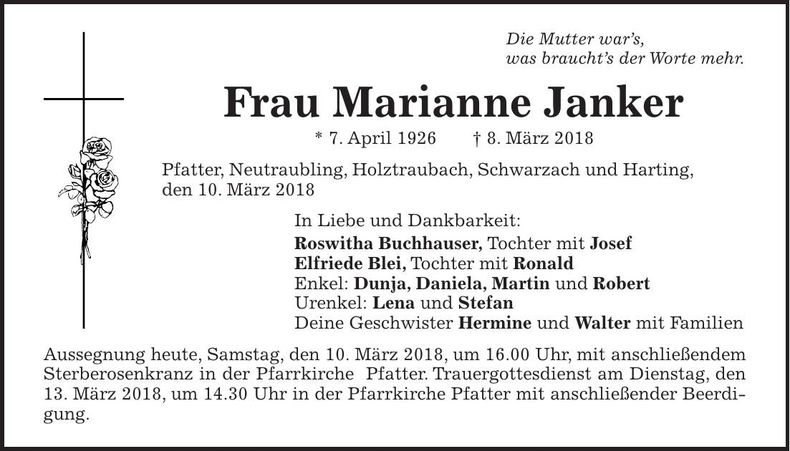 Die Mutter war's,
was braucht's der Worte mehr.

Frau Marianne Janker

* 7. April 1926 † 8. März 2018

Pfatter, Neutraubling, Holztraubach, Schwarzach und Harting, den 10. März 2018

In Liebe und Dankbarkeit:
Roswitha Buchhauser, Tochter mit Josef
Elfriede Blei, Tochter mit Ronald
Enkel: Dunja, Daniela, Martin und Robert
Urenkel: Lena und Stefan
Deine Geschwister Hermine und Walter mit Familien

Aussegnung heute, Samstag, den 10. März 2018, um 16.00 Uhr, mit anschließendem Sterberosenkranz in der Pfarrkirche Pfatter. Trauergottesdienst am Dienstag, den 13. März 2018, um 14.30 Uhr in der Pfarrkirche Pfatter mit anschließender Beerdigung.